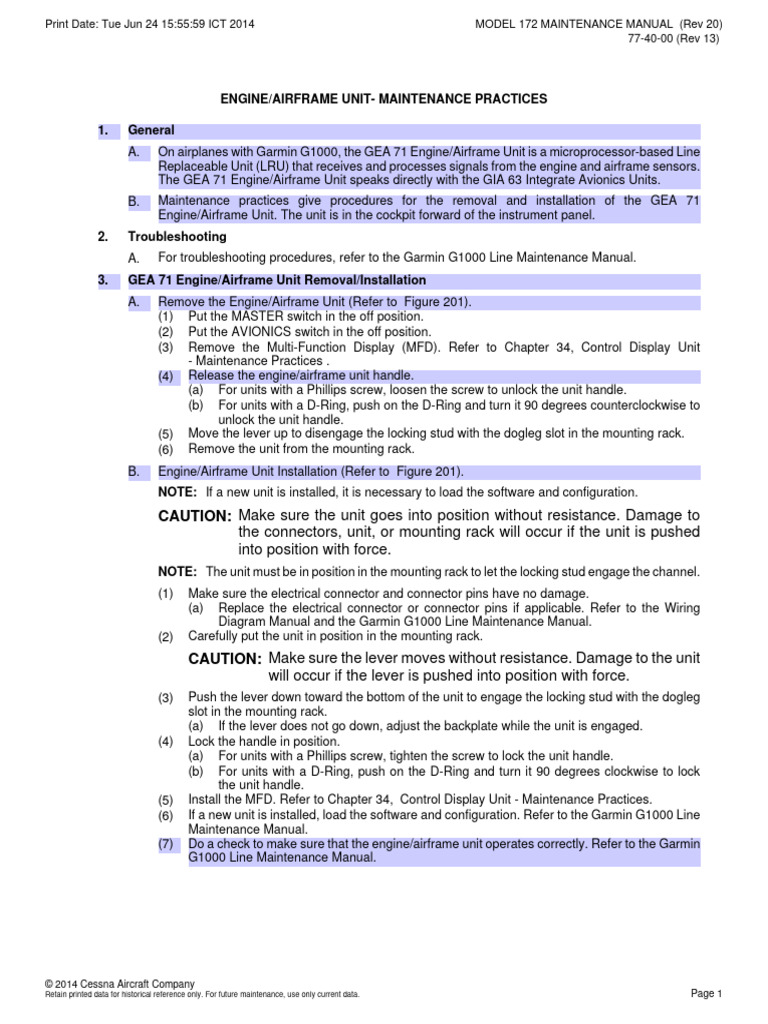 Print Date: Tue Jun 24 15:55:59 ICT 2014

MODEL 172 MAINTENANCE MANUAL (Rev 20)
77-40-00 (Rev 13)

ENGINE/AIRFRAME UNIT- MAINTENANCE PRACTICES

1. General

A. On airplanes with Garmin G1000, the GEA 71 Engine/Airframe Unit is a microprocessor-based Line Replaceable Unit (LRU) that receives and processes signals from the engine and airframe sensors. The GEA 71 Engine/Airframe Unit speaks directly with the GIA 63 Integrate Avionics Units.

B. Maintenance practices give procedures for the removal and installation of the GEA 71 Engine/Airframe Unit. The unit is in the cockpit forward of the instrument panel.

2. Troubleshooting

A. For troubleshooting procedures, refer to the Garmin G1000 Line Maintenance Manual.

3. GEA 71 Engine/Airframe Unit Removal/Installation

A. Remove the Engine/Airframe Unit (Refer to Figure 201).
(1) Put the MASTER switch in the off position.
(2) Put the AVIONICS switch in the off position.
(3) Remove the Multi-Function Display (MFD). Refer to Chapter 34, Control Display Unit - Maintenance Practices .
(4) Release the engine/airframe unit handle.
(a) For units with a Phillips screw, loosen the screw to unlock the unit handle.
(b) For units with a D-Ring, push on the D-Ring and turn it 90 degrees counterclockwise to unlock the unit handle.
(5) Move the lever up to disengage the locking stud with the dogleg slot in the mounting rack.
(6) Remove the unit from the mounting rack.

B. Engine/Airframe Unit Installation (Refer to Figure 201).

NOTE: If a new unit is installed, it is necessary to load the software and configuration.

CAUTION: Make sure the unit goes into position without resistance. Damage to the connectors, unit, or mounting rack will occur if the unit is pushed into position with force.

NOTE: The unit must be in position in the mounting rack to let the locking stud engage the channel.

(1) Make sure the electrical connector and connector pins have no damage.
(a) Replace the electrical connector or connector pins if applicable. Refer to the Wiring Diagram Manual and the Garmin G1000 Line Maintenance Manual.
(2) Carefully put the unit in position in the mounting rack.

CAUTION: Make sure the lever moves without resistance. Damage to the unit will occur if the lever is pushed into position with force.

(3) Push the lever down toward the bottom of the unit to engage the locking stud with the dogleg slot in the mounting rack.
(a) If the lever does not go down, adjust the backplate while the unit is engaged.
(4) Lock the handle in position.
(a) For units with a Phillips screw, tighten the screw to lock the unit handle.
(b) For units with a D-Ring, push on the D-Ring and turn it 90 degrees clockwise to lock the unit handle.
(5) Install the MFD. Refer to Chapter 34, Control Display Unit - Maintenance Practices.
(6) If a new unit is installed, load the software and configuration. Refer to the Garmin G1000 Line Maintenance Manual.
(7) Do a check to make sure that the engine/airframe unit operates correctly. Refer to the Garmin G1000 Line Maintenance Manual.

© 2014 Cessna Aircraft Company
Retain printed data for historical reference only. For future maintenance, use only current data.

Page 1